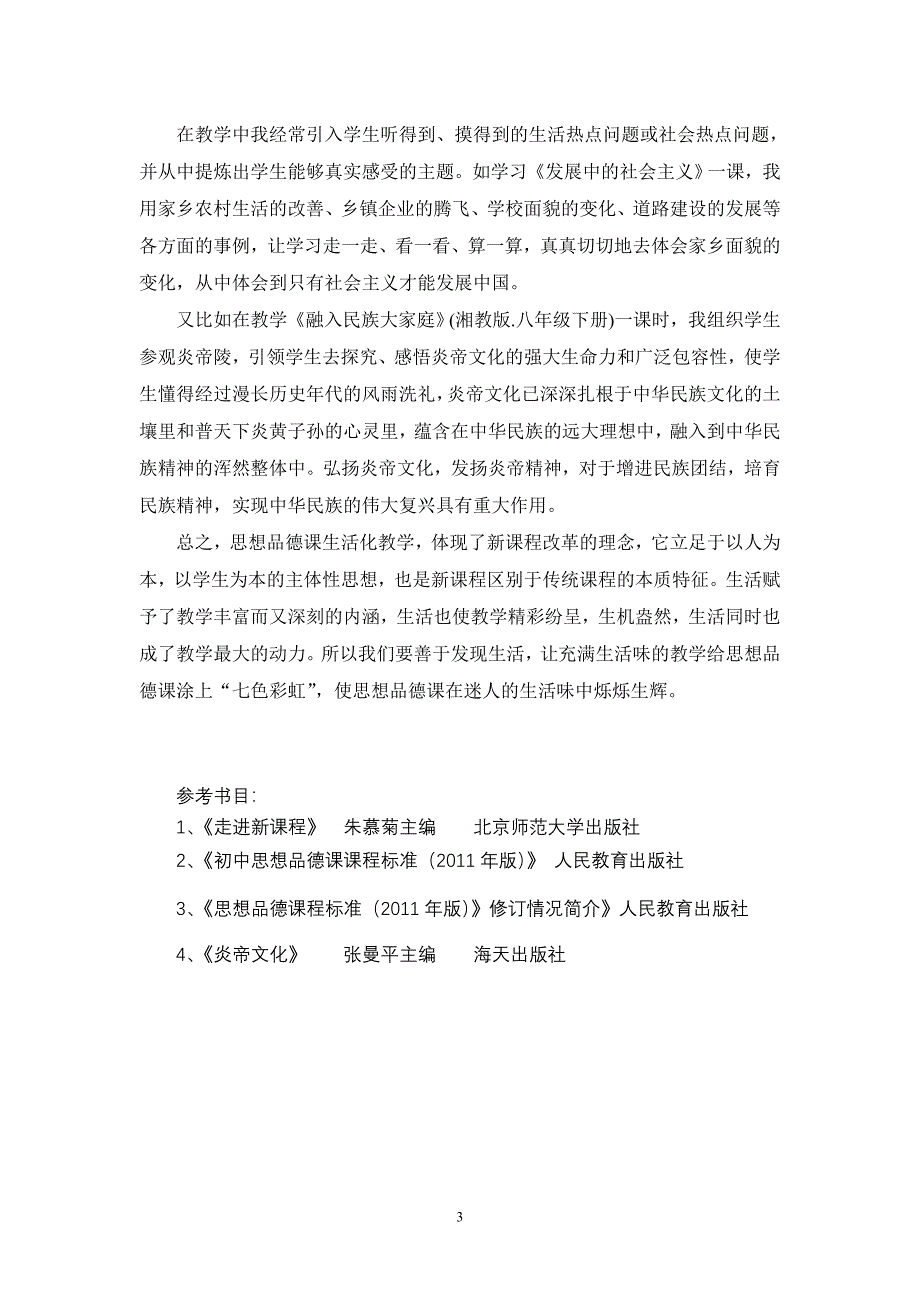 在教学中我经常引入学生听得到、摸得到的生活热点问题或社会热点问题，并从中提炼出学生能够真实感受的主题。如学习《发展中的社会主义》一课，我用家乡农村生活的改善、乡镇企业的腾飞、学校面貌的变化、道路建设的发展等各方面的事例，让学习走一走、看一看、算一算，真真切切地去体会家乡面貌的变化，从中体会到只有社会主义才能发展中国。

又比如在教学《融入民族大家庭》(湘教版.八年级下册)一课时，我组织学生参观炎帝陵，引领学生去探究、感悟炎帝文化的强大生命力和广泛包容性，使学生懂得经过漫长历史年代的风雨洗礼，炎帝文化已深深扎根于中华民族文化的土壤里和普天下炎黄子孙的心灵里，蕴含在中华民族的远大理想中，融入到中华民族精神的浑然整体中。弘扬炎帝文化，发扬炎帝精神，对于增进民族团结，培育民族精神，实现中华民族的伟大复兴具有重大作用。

总之，思想品德课生活化教学，体现了新课程改革的理念，它立足于以人为本，以学生为本的主体性思想，也是新课程区别于传统课程的本质特征。生活赋予了教学丰富而又深刻的内涵，生活也使教学精彩纷呈，生机盎然，生活同时也成了教学最大的动力。所以我们要善于发现生活，让充满生活味的教学给思想品德课涂上“七色彩虹”，使思想品德课在迷人的生活味中烁烁生辉。

参考书目:
1、《走进新课程》 朱慕菊主编 北京师范大学出版社
2、《初中思想品德课课程标准（2011 年版）》 人民教育出版社
3、《思想品德课程标准（2011 年版）》修订情况简介》人民教育出版社
4、《炎帝文化》 张曼平主编 海天出版社

3